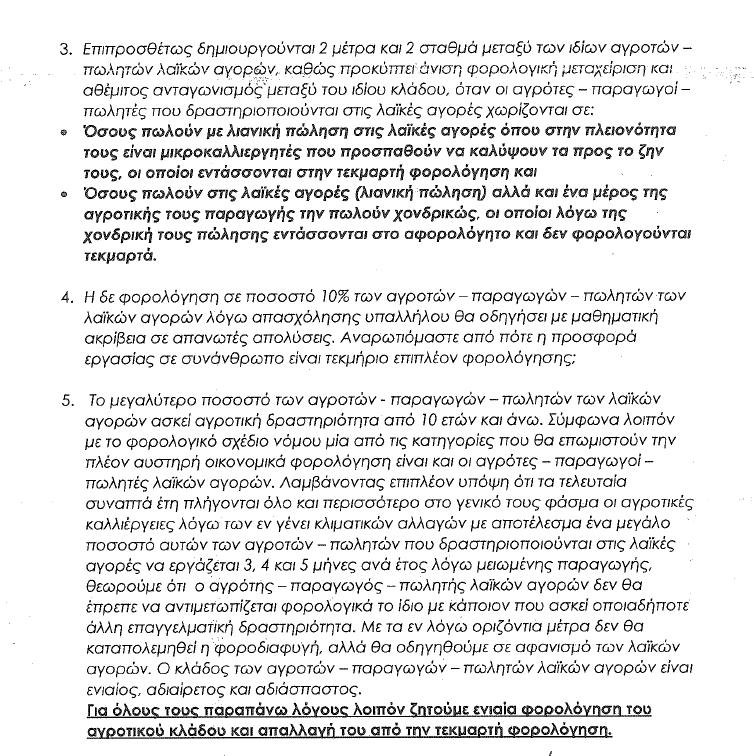 3. Επιπροσθέτως δημιουργούνται 2 μέτρα και 2 σταθμά μεταξύ των ιδίων αγροτών – πωλητών λαϊκών αγορών, καθώς προκύπτει άνιση φορολογική μεταχείριση και αθέμιτος ανταγωνισμός μεταξύ του ιδίου κλάδου, όταν οι αγρότες – παραγωγοί – πωλητές που δραστηριοποιούνται στις λαϊκές αγορές χωρίζονται σε:

• Όσους πωλούν με λιανική πώληση στις λαϊκές αγορές όπου στην πλειονότητα τους είναι μικροκαλλιεργητές που προσπαθούν να καλύψουν τα προς το ζην τους, οι οποίοι εντάσσονται στην τεκμαρτή φορολόγηση και

• Όσους πωλούν στις λαϊκές αγορές (λιανική πώληση) αλλά και ένα μέρος της αγροτικής τους παραγωγής την πωλούν χονδρικώς, οι οποίοι λόγω της χονδρική τους πώλησης εντάσσονται στο αφορολόγητο και δεν φορολογούνται τεκμαρτά.

4. Η δε φορολόγηση σε ποσοστό 10% των αγροτών – παραγωγών – πωλητών των λαϊκών αγορών λόγω απασχόλησης υπαλλήλου θα οδηγήσει με μαθηματική ακρίβεια σε απανωτές απολύσεις. Αναρωτιόμαστε από πότε η προσφορά εργασίας σε συνάνθρωπο είναι τεκμήριο επιπλέον φορολόγησης;

5. Το μεγαλύτερο ποσοστό των αγροτών - παραγωγών – πωλητών των λαϊκών αγορών ασκεί αγροτική δραστηριότητα από 10 ετών και άνω. Σύμφωνα λοιπόν με το φορολογικό σχέδιο νόμου μία από τις κατηγορίες που θα επωμιστούν την πλέον αυστηρή οικονομικά φορολόγηση είναι και οι αγρότες – παραγωγοί – πωλητές λαϊκών αγορών. Λαμβάνοντας επιπλέον υπόψη ότι τα τελευταία συναπτά έτη πλήγονται όλο και περισσότερο στο γενικό τους φάσμα οι αγροτικές καλλιέργειες λόγω των εν γένει κλιματικών αλλαγών με αποτέλεσμα ένα μεγάλο ποσοστό αυτών των αγροτών – πωλητών που δραστηριοποιούνται στις λαϊκές αγορές να εργάζεται 3, 4 και 5 μήνες ανά έτος λόγω μειωμένης παραγωγής, θεωρούμε ότι ο αγρότης – παραγωγός – πωλητής λαϊκών αγορών δεν θα έπρεπε να αντιμετωπίζεται φορολογικά το ίδιο με κάποιον που ασκεί οποιαδήποτε άλλη επαγγελματική δραστηριότητα. Με τα εν λόγω οριζόντια μέτρα δεν θα καταπολεμηθεί η φοροδιαφυγή, αλλά θα οδηγηθούμε σε αφανισμό των λαϊκών αγορών. Ο κλάδος των αγροτών – παραγωγών – πωλητών λαϊκών αγορών είναι ενιαίος, αδιαίρετος και αδιάσπαστος.
Για όλους τους παραπάνω λόγους λοιπόν ζητούμε ενιαία φορολόγηση του αγροτικού κλάδου και απαλλαγή του από την τεκμαρτή φορολόγηση.